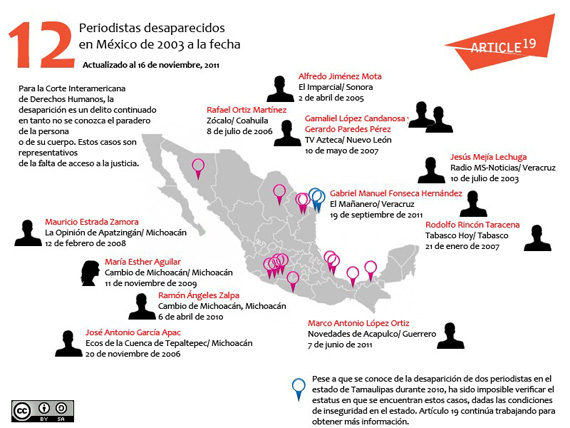 12 Periodistas desaparecidos en México de 2003 a la fecha

Actualizado al 16 de noviembre, 2011

ARTICLE 19

Para la Corte Interamericana de Derechos Humanos, la desaparición es un delito continuado en tanto no se conozca el paradero de la persona o de su cuerpo. Estos casos son representativos de la falta de acceso a la justicia.

Alfredo Jiménez Mota
El Imparcial/ Sonora
2 de abril de 2005

Rafael Ortiz Martínez
Zócalo/ Coahuila
8 de julio de 2006

Gamaliel López Candanosa y Gerardo Paredes Pérez
TV Azteca/ Nuevo León
10 de mayo de 2007

Jesús Mejía Lechuga
Radio MS-Noticias/ Veracruz
10 de julio de 2003

Gabriel Manuel Fonseca Hernández
El Mañanero/ Veracruz
19 de septiembre de 2011

Rodolfo Rincón Taracena
Tabasco Hoy/ Tabasco
21 de enero de 2007

Mauricio Estrada Zamora
La Opinión de Apatzingán/ Michoacán
12 de febrero de 2008

María Esther Aguilar
Cambio de Michoacán/ Michoacán
11 de noviembre de 2009

Ramón Ángeles Zalpa
Cambio de Michoacán, Michoacán
6 de abril de 2010

José Antonio García Apac
Ecos de la Cuenca de Tepaltepec/ Michoacán
20 de noviembre de 2006

Marco Antonio López Ortiz
Novedades de Acapulco/ Guerrero
7 de junio de 2011

Pese a que se conoce de la desaparición de dos periodistas en el estado de Tamaulipas durante 2010, ha sido imposible verificar el estatus en que se encuentran estos casos, dadas las condiciones de inseguridad en el estado. Artículo 19 continúa trabajando para obtener más información.

cc BY SA